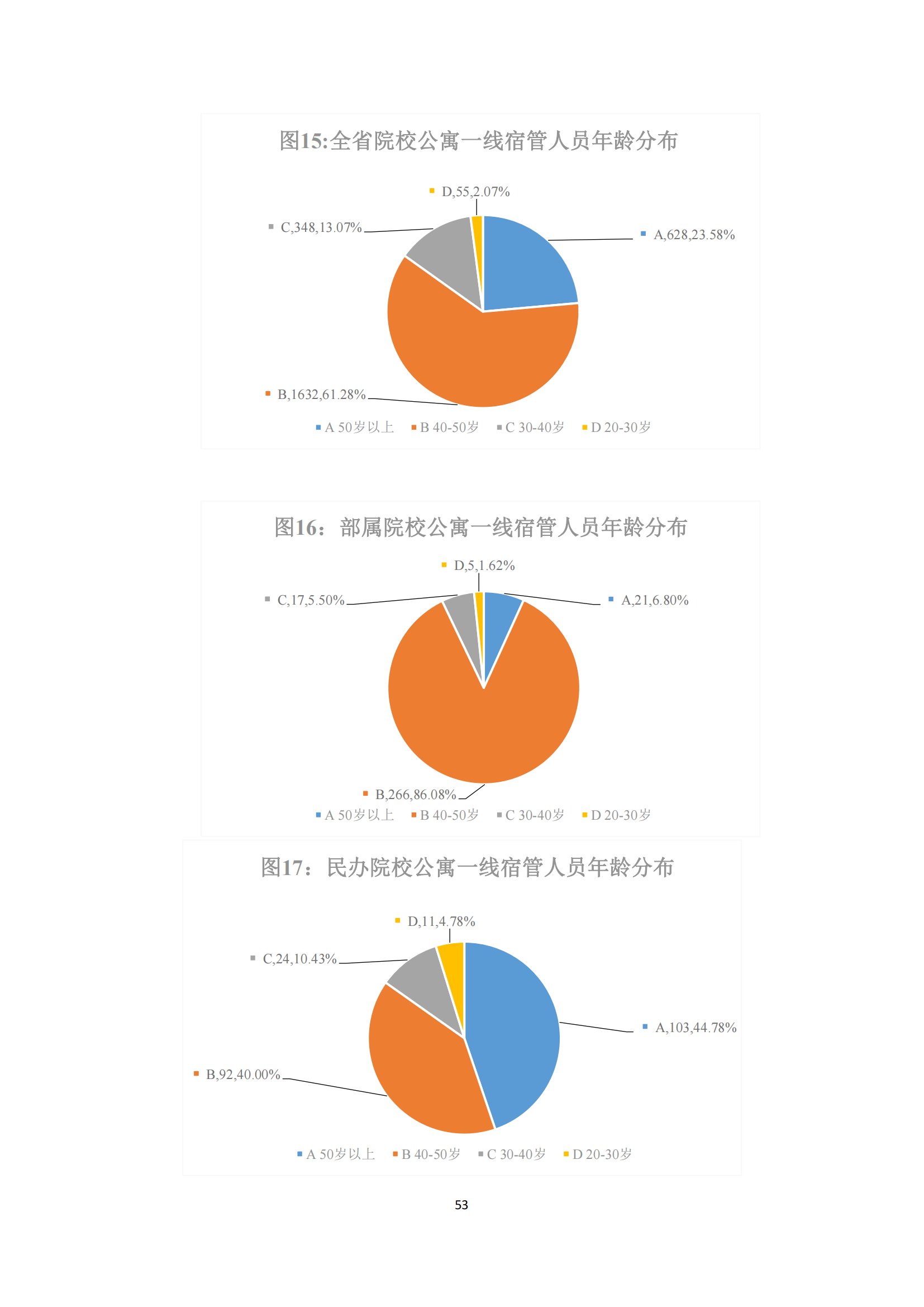 图15:全省院校公寓一线宿管人员年龄分布

D,55,2.07%

C,348,13.07%

A,628,23.58%

B,1632,61.28%

A 50岁以上 B 40-50岁 C 30-40岁 D 20-30岁

图16：部属院校公寓一线宿管人员年龄分布

D,5,1.62%

C,17,5.50%

A,21,6.80%

B,266,86.08%

A 50岁以上 B 40-50岁 C 30-40岁 D 20-30岁

图17：民办院校公寓一线宿管人员年龄分布

D,11,4.78%

C,24,10.43%

A,103,44.78%

B,92,40.00%

A 50岁以上 B 40-50岁 C 30-40岁 D 20-30岁

53